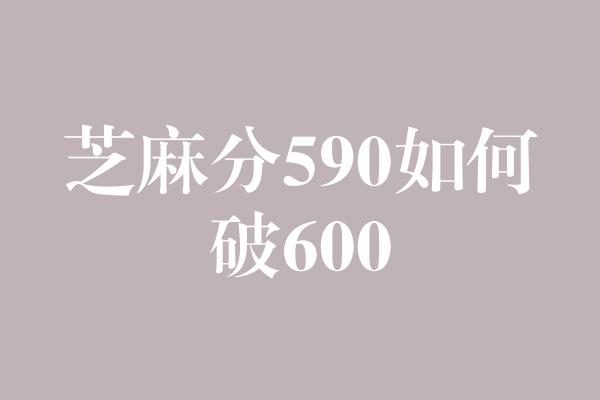 芝麻分590如何破600